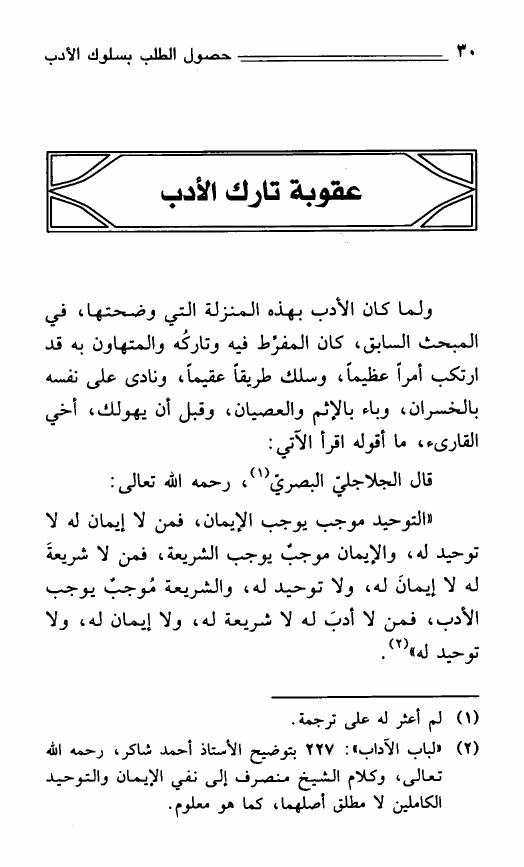 ٣٠ حصول الطلب بسلوك الأدب

عقوبة تارك الأدب

ولما كان الأدب بهذه المنزلة التي وضحتها، في المبحث السابق، كان المفرِّط فيه وتاركُه والمتهاون به قد ارتكب أمراً عظيماً، وسلك طريقاً عقيماً، ونادى على نفسه بالخسران، وباء بالإثم والعصيان، وقبل أن يهولك، أخي القارىء، ما أقوله اقرأ الآتي:

قال الجلاجليّ البصريّ$^{(١)}$، رحمه الله تعالى:

«التوحيد موجب يوجب الإيمان، فمن لا إيمان له لا توحيد له، والإيمان موجبٌ يوجب الشريعة، فمن لا شريعةَ له لا إيمانَ له، ولا توحيد له، والشريعة مُوجبٌ يوجب الأدب، فمن لا أدبَ له لا شريعة له، ولا إيمان له، ولا توحيد له»$^{(٢)}$.

(١) لم أعثر له على ترجمة.

(٢) «لباب الآداب»: ٢٢٧ بتوضيح الأستاذ أحمد شاكر، رحمه الله تعالى، وكلام الشيخ منصرف إلى نفي الإيمان والتوحيد الكاملين لا مطلق أصلهما، كما هو معلوم.